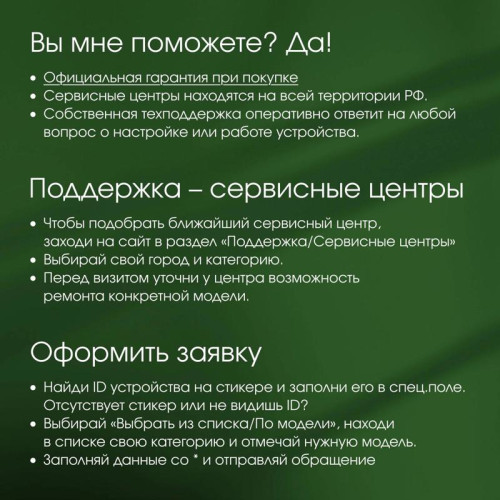 Вы мне поможете? Да!

• Официальная гарантия при покупке
• Сервисные центры находятся на всей территории РФ.
• Собственная техподдержка оперативно ответит на любой вопрос о настройке или работе устройства.

Поддержка – сервисные центры

• Чтобы подобрать ближайший сервисный центр, заходи на сайт в раздел «Поддержка/Сервисные центры»
• Выбирай свой город и категорию.
• Перед визитом уточни у центра возможность ремонта конкретной модели.

Оформить заявку

• Найди ID устройства на стикере и заполни его в спец.поле. Отсутствует стикер или не видишь ID?
• Выбирай «Выбрать из списка/По модели», находи в списке свою категорию и отмечай нужную модель.
• Заполняй данные со * и отправляй обращение